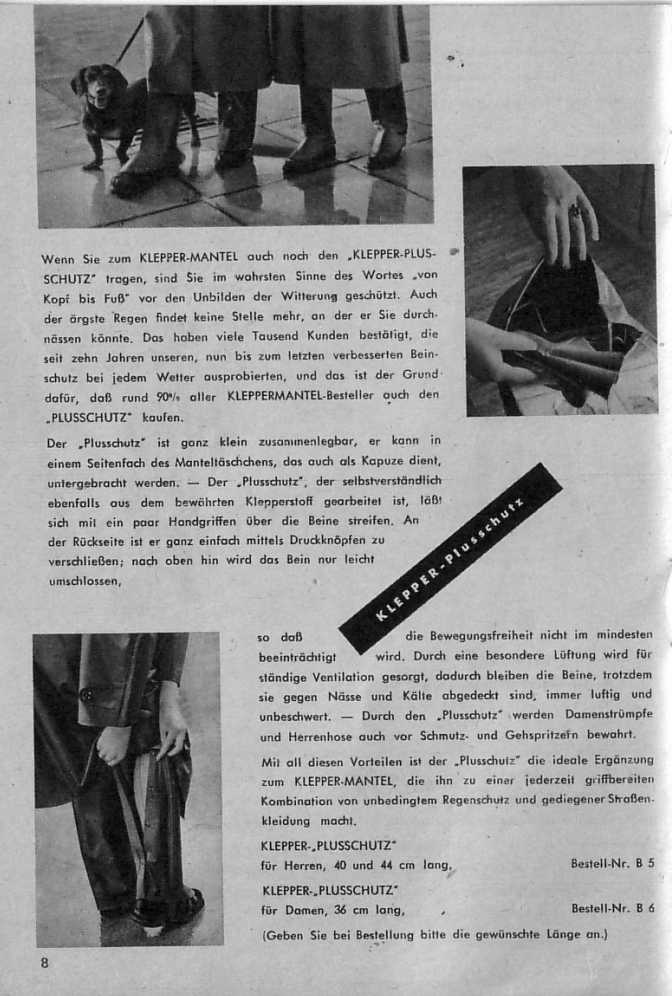 Wenn Sie zum KLEPPER-MANTEL auch noch den „KLEPPER-PLUSSCHUTZ" tragen, sind Sie im wahrsten Sinne des Wortes „von Kopf bis Fuß" vor den Unbilden der Witterung geschützt. Auch der ärgste Regen findet keine Stelle mehr, an der er Sie durchnässen könnte. Das haben viele Tausend Kunden bestätigt, die seit zehn Jahren unseren, nun bis zum letzten verbesserten Beinschutz bei jedem Wetter ausprobierten, und das ist der Grund dafür, daß rund 90% aller KLEPPERMANTEL-Besteller auch den „PLUSSCHUTZ" kaufen.

Der „Plusschutz" ist ganz klein zusammenlegbar, er kann in einem Seitenfach des Manteltäschchens, das auch als Kapuze dient, untergebracht werden. — Der „Plusschutz", der selbstverständlich ebenfalls aus dem bewährten Klepperstoff gearbeitet ist, läßt sich mit ein paar Handgriffen über die Beine streifen. An der Rückseite ist er ganz einfach mittels Druckknöpfen zu verschließen; nach oben hin wird das Bein nur leicht umschlossen,

KLEPPER-Plusschutz

so daß die Bewegungsfreiheit nicht im mindesten beeinträchtigt wird. Durch eine besondere Lüftung wird für ständige Ventilation gesorgt, dadurch bleiben die Beine, trotzdem sie gegen Nässe und Kälte abgedeckt sind, immer luftig und unbeschwert. — Durch den „Plusschutz" werden Damenstrümpfe und Herrenhose auch vor Schmutz- und Gehspritzern bewahrt.

Mit all diesen Vorteilen ist der „Plusschutz" die ideale Ergänzung zum KLEPPER-MANTEL, die ihn zu einer jederzeit griffbereiten Kombination von unbedingtem Regenschutz und gediegener Straßenkleidung macht.

KLEPPER-„PLUSSCHUTZ"
für Herren, 40 und 44 cm lang, Bestell-Nr. B 5

KLEPPER-„PLUSSCHUTZ"
für Damen, 36 cm lang, Bestell-Nr. B 6

(Geben Sie bei Bestellung bitte die gewünschte Länge an.)

8